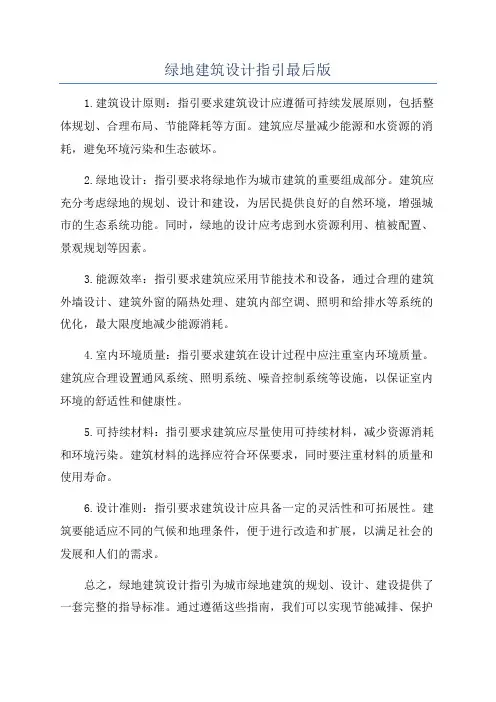 绿地建筑设计指引最后版

1.建筑设计原则：指引要求建筑设计应遵循可持续发展原则，包括整体规划、合理布局、节能降耗等方面。建筑应尽量减少能源和水资源的消耗，避免环境污染和生态破坏。

2.绿地设计：指引要求将绿地作为城市建筑的重要组成部分。建筑应充分考虑绿地的规划、设计和建设，为居民提供良好的自然环境，增强城市的生态系统功能。同时，绿地的设计应考虑到水资源利用、植被配置、景观规划等因素。

3.能源效率：指引要求建筑应采用节能技术和设备，通过合理的建筑外墙设计、建筑外窗的隔热处理、建筑内部空调、照明和给排水等系统的优化，最大限度地减少能源消耗。

4.室内环境质量：指引要求建筑在设计过程中应注重室内环境质量。建筑应合理设置通风系统、照明系统、噪音控制系统等设施，以保证室内环境的舒适性和健康性。

5.可持续材料：指引要求建筑应尽量使用可持续材料，减少资源消耗和环境污染。建筑材料的选择应符合环保要求，同时要注重材料的质量和使用寿命。

6.设计准则：指引要求建筑设计应具备一定的灵活性和可拓展性。建筑要能适应不同的气候和地理条件，便于进行改造和扩展，以满足社会的发展和人们的需求。

总之，绿地建筑设计指引为城市绿地建筑的规划、设计、建设提供了一套完整的指导标准。通过遵循这些指南，我们可以实现节能减排、保护